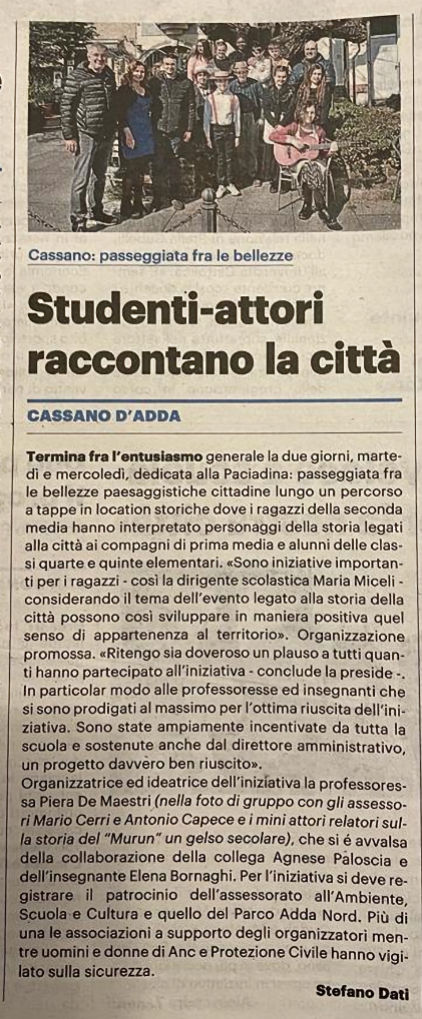 Cassano: passeggiata fra le bellezze

Studenti-attori raccontano la città

CASSANO D'ADDA

Termina fra l'entusiasmo generale la due giorni, martedì e mercoledì, dedicata alla Paciadina: passeggiata fra le bellezze paesaggistiche cittadine lungo un percorso a tappe in location storiche dove i ragazzi della seconda media hanno interpretato personaggi della storia legati alla città ai compagni di prima media e alunni delle classi quarte e quinte elementari. «Sono iniziative importanti per i ragazzi - così la dirigente scolastica Maria Miceli - considerando il tema dell'evento legato alla storia della città possono così sviluppare in maniera positiva quel senso di appartenenza al territorio». Organizzazione promossa. «Ritengo sia doveroso un plauso a tutti quanti hanno partecipato all'iniziativa - conclude la preside -. In particolar modo alle professoresse ed insegnanti che si sono prodigati al massimo per l'ottima riuscita dell'iniziativa. Sono state ampiamente incentivate da tutta la scuola e sostenute anche dal direttore amministrativo, un progetto davvero ben riuscito».
Organizzatrice ed ideatrice dell'iniziativa la professoressa Piera De Maestri (nella foto di gruppo con gli assessori Mario Cerri e Antonio Capece e i mini attori relatori sulla storia del "Murun" un gelso secolare), che si é avvalsa della collaborazione della collega Agnese Paloscia e dell'insegnante Elena Bornaghi. Per l'iniziativa si deve registrare il patrocinio dell'assessorato all'Ambiente, Scuola e Cultura e quello del Parco Adda Nord. Più di una le associazioni a supporto degli organizzatori mentre uomini e donne di Anc e Protezione Civile hanno vigilato sulla sicurezza.

Stefano Dati